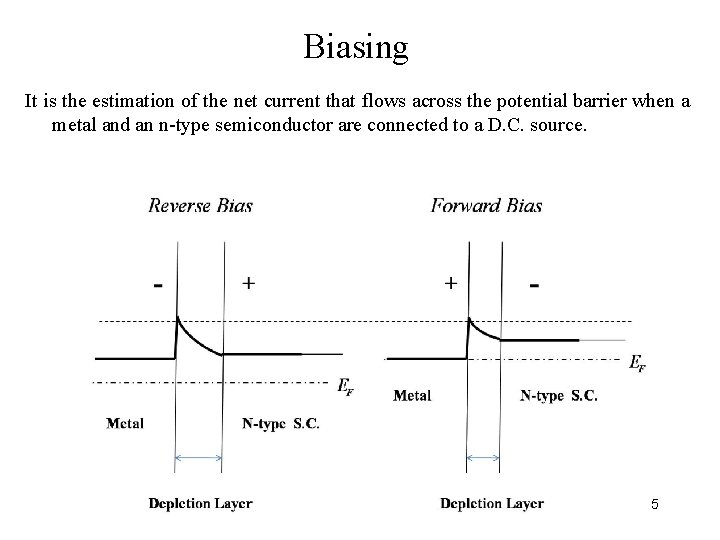 Biasing

It is the estimation of the net current that flows across the potential barrier when a metal and an n-type semiconductor are connected to a D.C. source.

Reverse Bias

-

+

$E_F$

Metal

N-type S.C.

Depletion Layer

Forward Bias

+

-

$E_F$

Metal

N-type S.C.

Depletion Layer

5